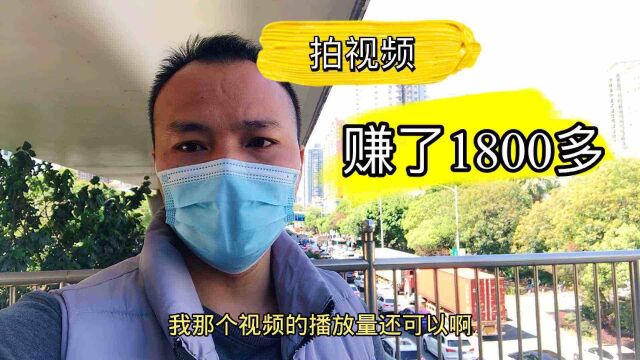 拍视频

赚了1800多

我那个视频的播放量还可以啊